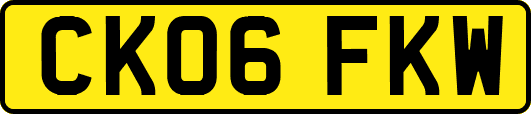 CK06 FKW